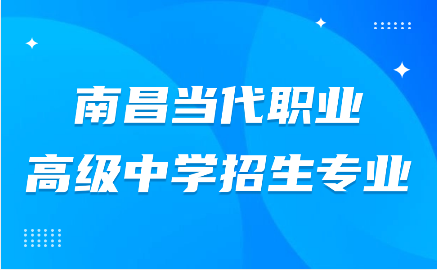 南昌当代职业
高级中学招生专业